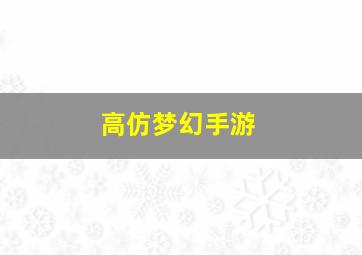 高仿梦幻手游